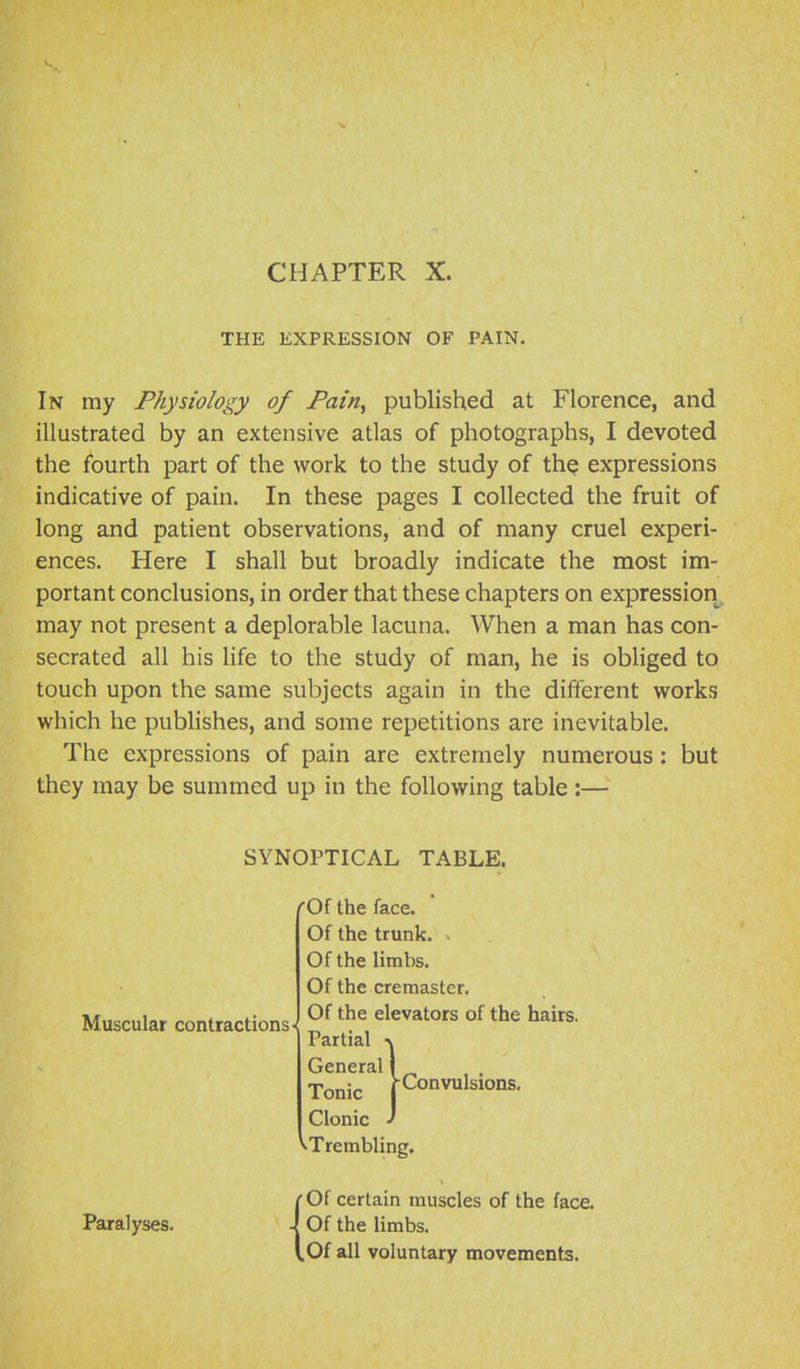 CHAPTER X.

THE EXPRESSION OF PAIN.

In my Physiology of Pain, published at Florence, and illustrated by an extensive atlas of photographs, I devoted the fourth part of the work to the study of the expressions indicative of pain. In these pages I collected the fruit of long and patient observations, and of many cruel experiences. Here I shall but broadly indicate the most important conclusions, in order that these chapters on expression may not present a deplorable lacuna. When a man has consecrated all his life to the study of man, he is obliged to touch upon the same subjects again in the different works which he publishes, and some repetitions are inevitable.

The expressions of pain are extremely numerous: but they may be summed up in the following table:—

SYNOPTICAL TABLE.

Muscular contractions
Of the face.
Of the trunk.
Of the limbs.
Of the cremaster.
Of the elevators of the hairs.
Partial
General
Tonic
Clonic
Convulsions.
Trembling.

Paralyses.
Of certain muscles of the face.
Of the limbs.
Of all voluntary movements.